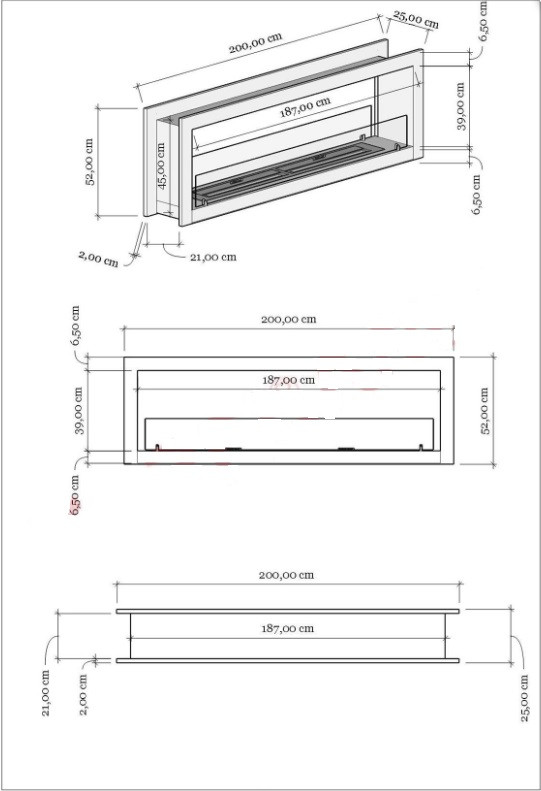 200,00 cm
25,00 cm
6,50 cm
187,00 cm
39,00 cm
52,00 cm
45,00 cm
6,50 cm
2,00 cm
21,00 cm

200,00 cm
6,50 cm
187,00 cm
39,00 cm
52,00 cm
6,50 cm

200,00 cm
187,00 cm
21,00 cm
2,00 cm
25,00 cm